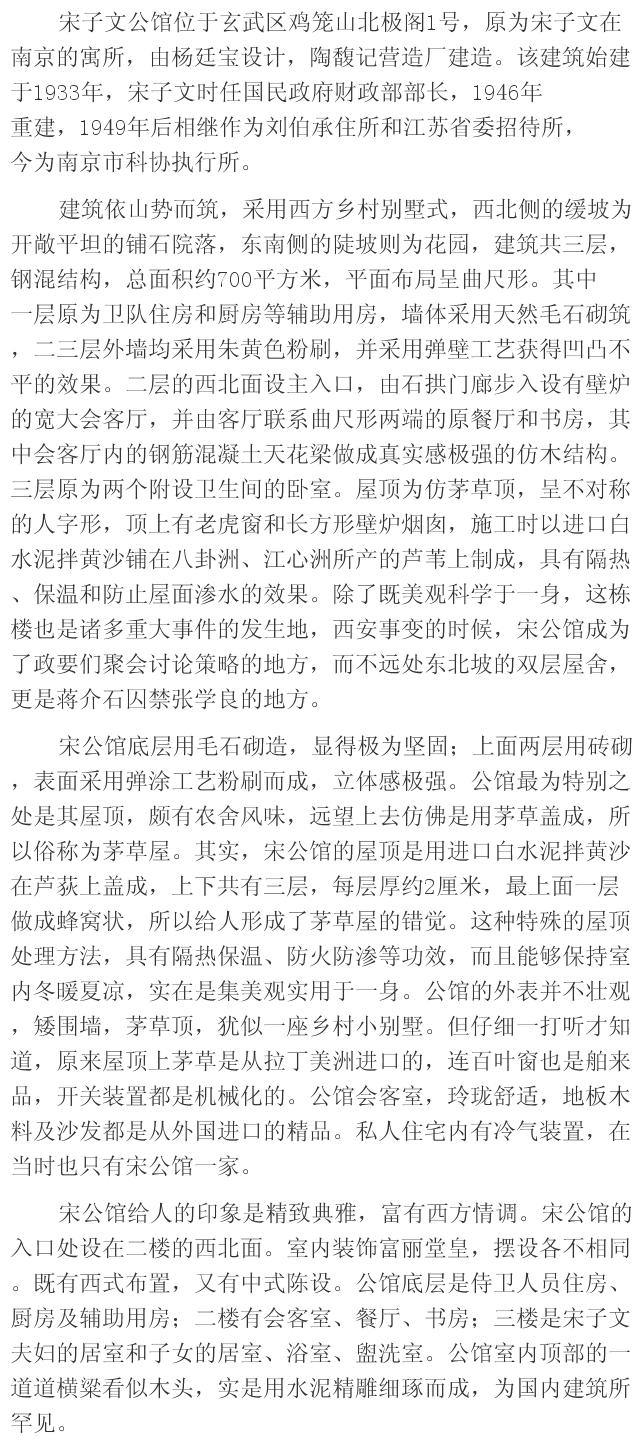 宋子文公馆位于玄武区鸡笼山北极阁1号，原为宋子文在南京的寓所，由杨廷宝设计，陶馥记营造厂建造。该建筑始建于1933年，宋子文时任国民政府财政部部长，1946年重建，1949年后相继作为刘伯承住所和江苏省委招待所，今为南京市科协执行所。

建筑依山势而筑，采用西方乡村别墅式，西北侧的缓坡为开敞平坦的铺石院落，东南侧的陡坡则为花园，建筑共三层，钢混结构，总面积约700平方米，平面布局呈曲尺形。其中一层原为卫队住房和厨房等辅助用房，墙体采用天然毛石砌筑，二三层外墙均采用朱黄色粉刷，并采用弹壁工艺获得凹凸不平的效果。二层的西北面设主入口，由石拱门廊步入设有壁炉的宽大会客厅，并由客厅联系曲尺形两端的原餐厅和书房，其中会客厅内的钢筋混凝土天花梁做成真实感极强的仿木结构。三层原为两个附设卫生间的卧室。屋顶为仿茅草顶，呈不对称的人字形，顶上有老虎窗和长方形壁炉烟囱，施工时以进口白水泥拌黄沙铺在八卦洲、江心洲所产的芦苇上制成，具有隔热、保温和防止屋面渗水的效果。除了既美观科学于一身，这栋楼也是诸多重大事件的发生地，西安事变的时候，宋公馆成为了政要们聚会讨论策略的地方，而不远处东北坡的双层屋舍，更是蒋介石囚禁张学良的地方。

宋公馆底层用毛石砌造，显得极为坚固；上面两层用砖砌，表面采用弹涂工艺粉刷而成，立体感极强。公馆最为特别之处是其屋顶，颇有农舍风味，远望上去仿佛是用茅草盖成，所以俗称为茅草屋。其实，宋公馆的屋顶是用进口白水泥拌黄沙在芦荻上盖成，上下共有三层，每层厚约2厘米，最上面一层做成蜂窝状，所以给人形成了茅草屋的错觉。这种特殊的屋顶处理方法，具有隔热保温、防火防渗等功效，而且能够保持室内冬暖夏凉，实在是集美观实用于一身。公馆的外表并不壮观，矮围墙，茅草顶，犹似一座乡村小别墅。但仔细一打听才知道，原来屋顶上茅草是从拉丁美洲进口的，连百叶窗也是舶来品，开关装置都是机械化的。公馆会客室，玲珑舒适，地板木料及沙发都是从外国进口的精品。私人住宅内有冷气装置，在当时也只有宋公馆一家。

宋公馆给人的印象是精致典雅，富有西方情调。宋公馆的入口处设在二楼的西北面。室内装饰富丽堂皇，摆设各不相同。既有西式布置，又有中式陈设。公馆底层是侍卫人员住房、厨房及辅助用房；二楼有会客室、餐厅、书房；三楼是宋子文夫妇的居室和子女的居室、浴室、盥洗室。公馆室内顶部的一道道横梁看似木头，实是用水泥精雕细琢而成，为国内建筑所罕见。